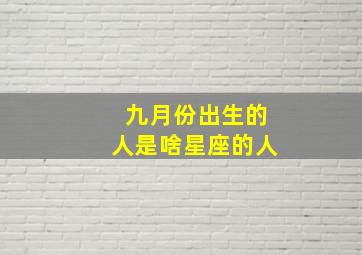 九月份出生的
人是啥星座的人